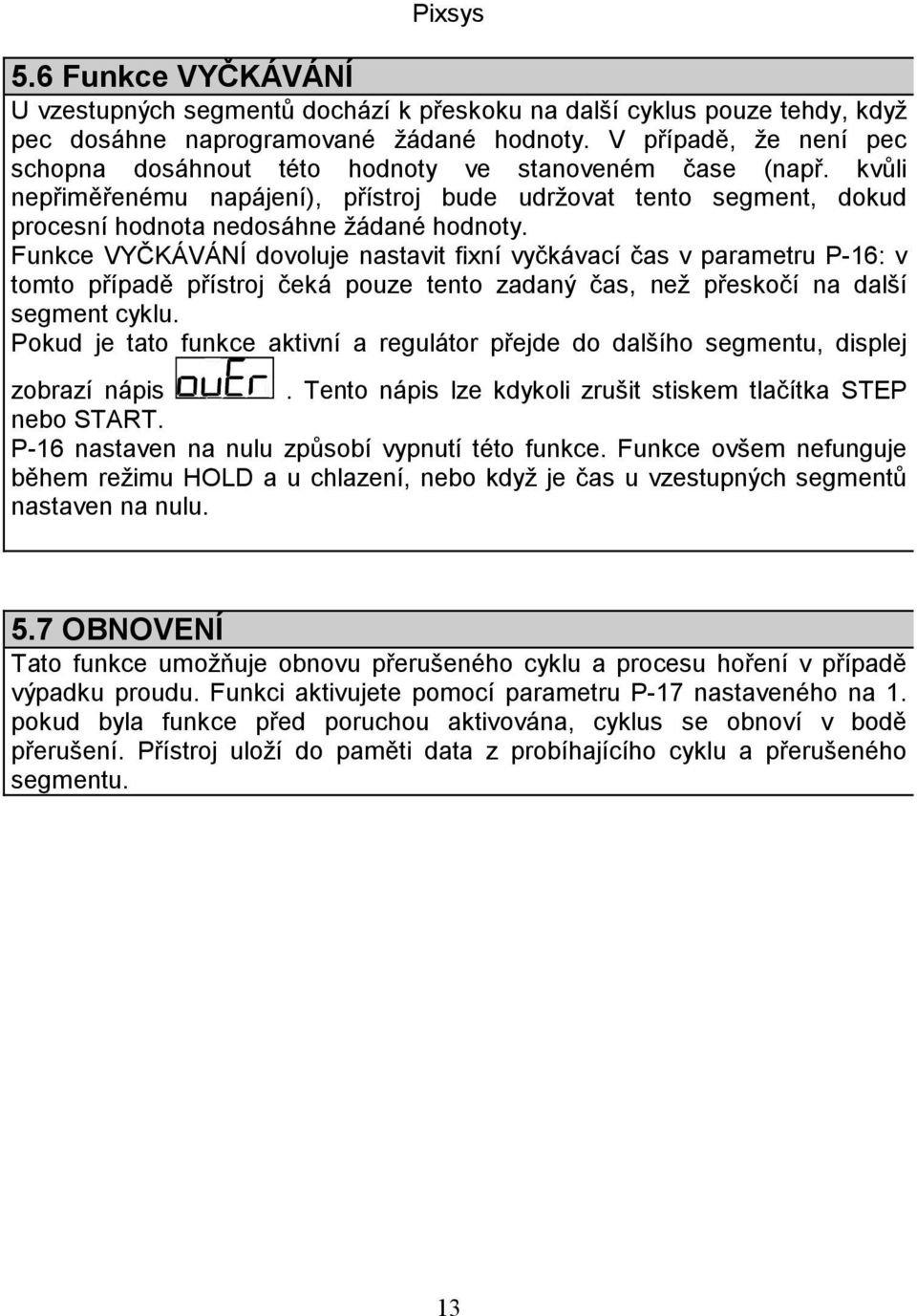 Pixsys

5.6 Funkce VYČKÁVÁNÍ

U vzestupných segmentů dochází k přeskoku na další cyklus pouze tehdy, když pec dosáhne naprogramované žádané hodnoty. V případě, že není pec schopna dosáhnout této hodnoty ve stanoveném čase (např. kvůli nepřiměřenému napájení), přístroj bude udržovat tento segment, dokud procesní hodnota nedosáhne žádané hodnoty.

Funkce VYČKÁVÁNÍ dovoluje nastavit fixní vyčkávací čas v parametru P-16: v tomto případě přístroj čeká pouze tento zadaný čas, než přeskočí na další segment cyklu.

Pokud je tato funkce aktivní a regulátor přejde do dalšího segmentu, displej zobrazí nápis ouEr. Tento nápis lze kdykoli zrušit stiskem tlačítka STEP nebo START.

P-16 nastaven na nulu způsobí vypnutí této funkce. Funkce ovšem nefunguje během režimu HOLD a u chlazení, nebo když je čas u vzestupných segmentů nastaven na nulu.

5.7 OBNOVENÍ

Tato funkce umožňuje obnovu přerušeného cyklu a procesu hoření v případě výpadku proudu. Funkci aktivujete pomocí parametru P-17 nastaveného na 1. pokud byla funkce před poruchou aktivována, cyklus se obnoví v bodě přerušení. Přístroj uloží do paměti data z probíhajícího cyklu a přerušeného segmentu.

13